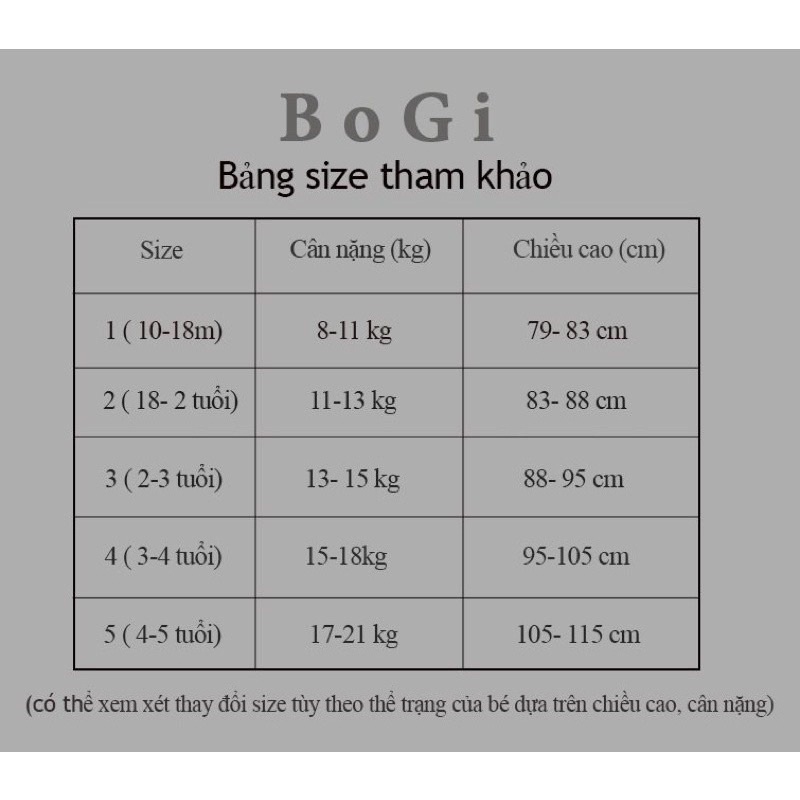 BoGi

Bảng size tham khảo

| Size | Cân nặng (kg) | Chiều cao (cm) |
|---|---|---|
| 1 ( 10-18m) | 8-11 kg | 79- 83 cm |
| 2 ( 18- 2 tuổi) | 11-13 kg | 83- 88 cm |
| 3 ( 2-3 tuổi) | 13- 15 kg | 88- 95 cm |
| 4 ( 3-4 tuổi) | 15-18kg | 95-105 cm |
| 5 ( 4-5 tuổi) | 17-21 kg | 105- 115 cm |

(có thể xem xét thay đổi size tùy theo thể trạng của bé dựa trên chiều cao, cân nặng)